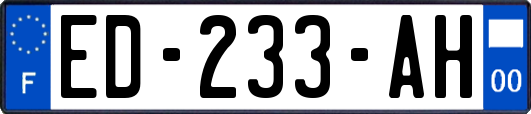 F
ED-233-AH
00